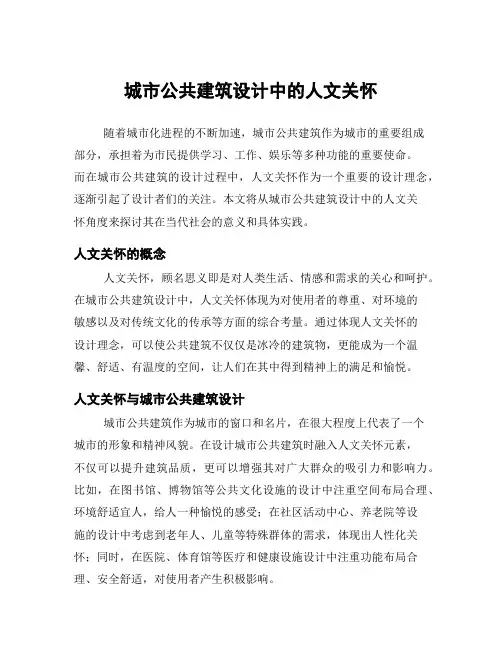 城市公共建筑设计中的人文关怀

随着城市化进程的不断加速，城市公共建筑作为城市的重要组成部分，承担着为市民提供学习、工作、娱乐等多种功能的重要使命。而在城市公共建筑的设计过程中，人文关怀作为一个重要的设计理念，逐渐引起了设计者们的关注。本文将从城市公共建筑设计中的人文关怀角度来探讨其在当代社会的意义和具体实践。

人文关怀的概念

人文关怀，顾名思义即是对人类生活、情感和需求的关心和呵护。在城市公共建筑设计中，人文关怀体现为对使用者的尊重、对环境的敏感以及对传统文化的传承等方面的综合考量。通过体现人文关怀的设计理念，可以使公共建筑不仅仅是冰冷的建筑物，更能成为一个温馨、舒适、有温度的空间，让人们在其中得到精神上的满足和愉悦。

人文关怀与城市公共建筑设计

城市公共建筑作为城市的窗口和名片，在很大程度上代表了一个城市的形象和精神风貌。在设计城市公共建筑时融入人文关怀元素，不仅可以提升建筑品质，更可以增强其对广大群众的吸引力和影响力。比如，在图书馆、博物馆等公共文化设施的设计中注重空间布局合理、环境舒适宜人，给人一种愉悦的感受；在社区活动中心、养老院等设施的设计中考虑到老年人、儿童等特殊群体的需求，体现出人性化关怀；同时，在医院、体育馆等医疗和健康设施设计中注重功能布局合理、安全舒适，对使用者产生积极影响。